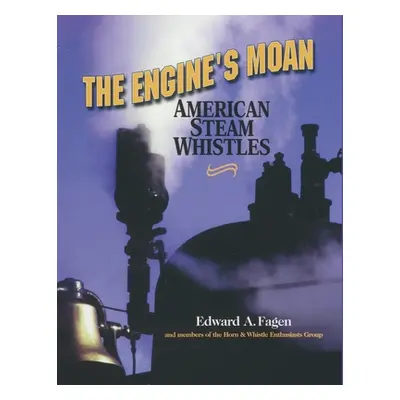 THE ENGINE'S MOAN

AMERICAN STEAM WHISTLES

Edward A. Fagen

and members of the Horn & Whistle Enthusiasts Group